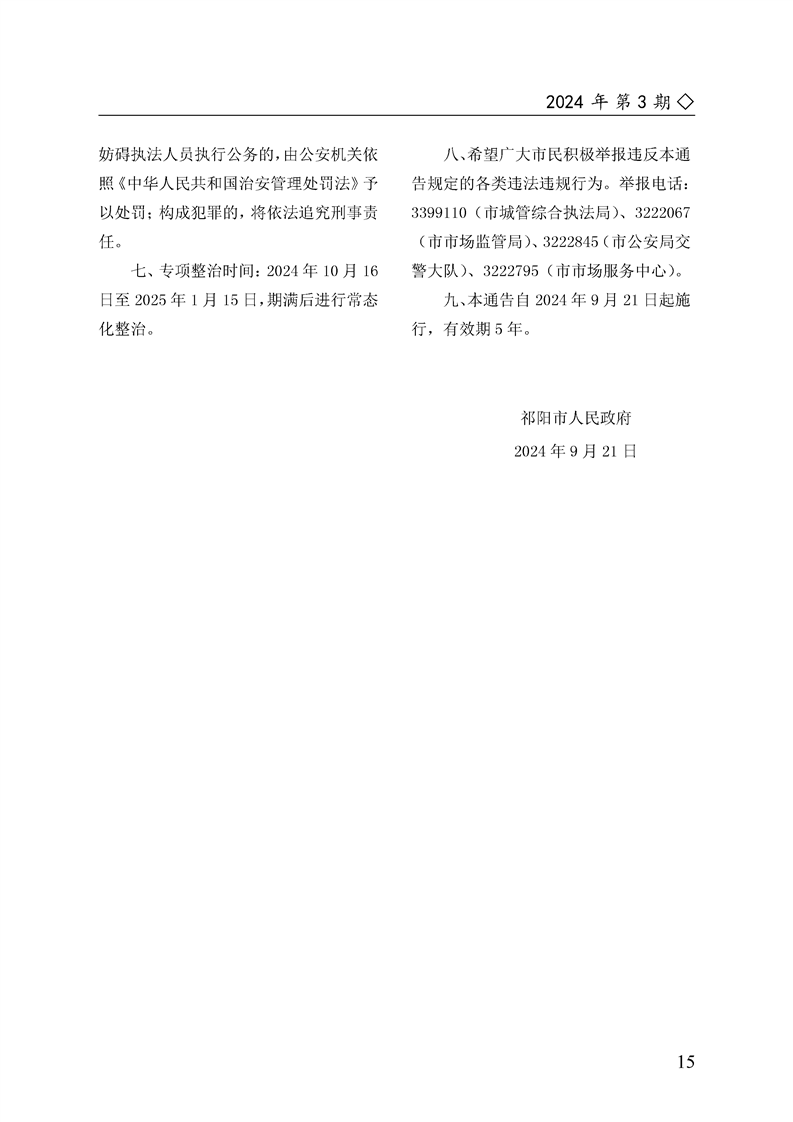 2024 年 第 3 期 ◇

妨碍执法人员执行公务的，由公安机关依照《中华人民共和国治安管理处罚法》予以处罚；构成犯罪的，将依法追究刑事责任。

七、专项整治时间：2024 年 10 月 16 日至 2025 年 1 月 15 日，期满后进行常态化整治。

八、希望广大市民积极举报违反本通告规定的各类违法违规行为。举报电话：3399110（市城管综合执法局）、3222067（市市场监管局）、3222845（市公安局交警大队）、3222795（市市场服务中心）。

九、本通告自 2024 年 9 月 21 日起施行，有效期 5 年。

祁阳市人民政府

2024 年 9 月 21 日

15